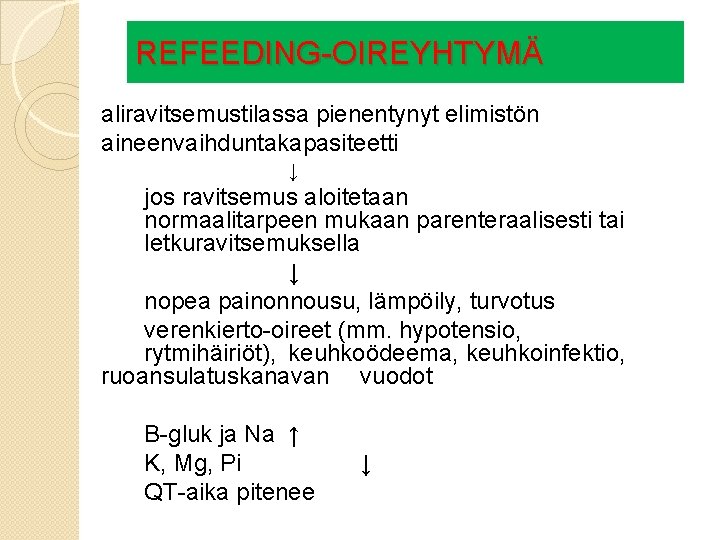 REFEEDING-OIREYHTYMÄ

aliravitsemustilassa pienentynyt elimistön aineenvaihduntakapasiteetti

↓

jos ravitsemus aloitetaan normaalitarpeen mukaan parenteraalisesti tai letkuravitsemuksella

↓

nopea painonnousu, lämpöily, turvotus

verenkierto-oireet (mm. hypotensio, rytmihäiriöt), keuhkoödeema, keuhkoinfektio, ruoansulatuskanavan vuodot

B-gluk ja Na ↑
K, Mg, Pi ↓
QT-aika pitenee